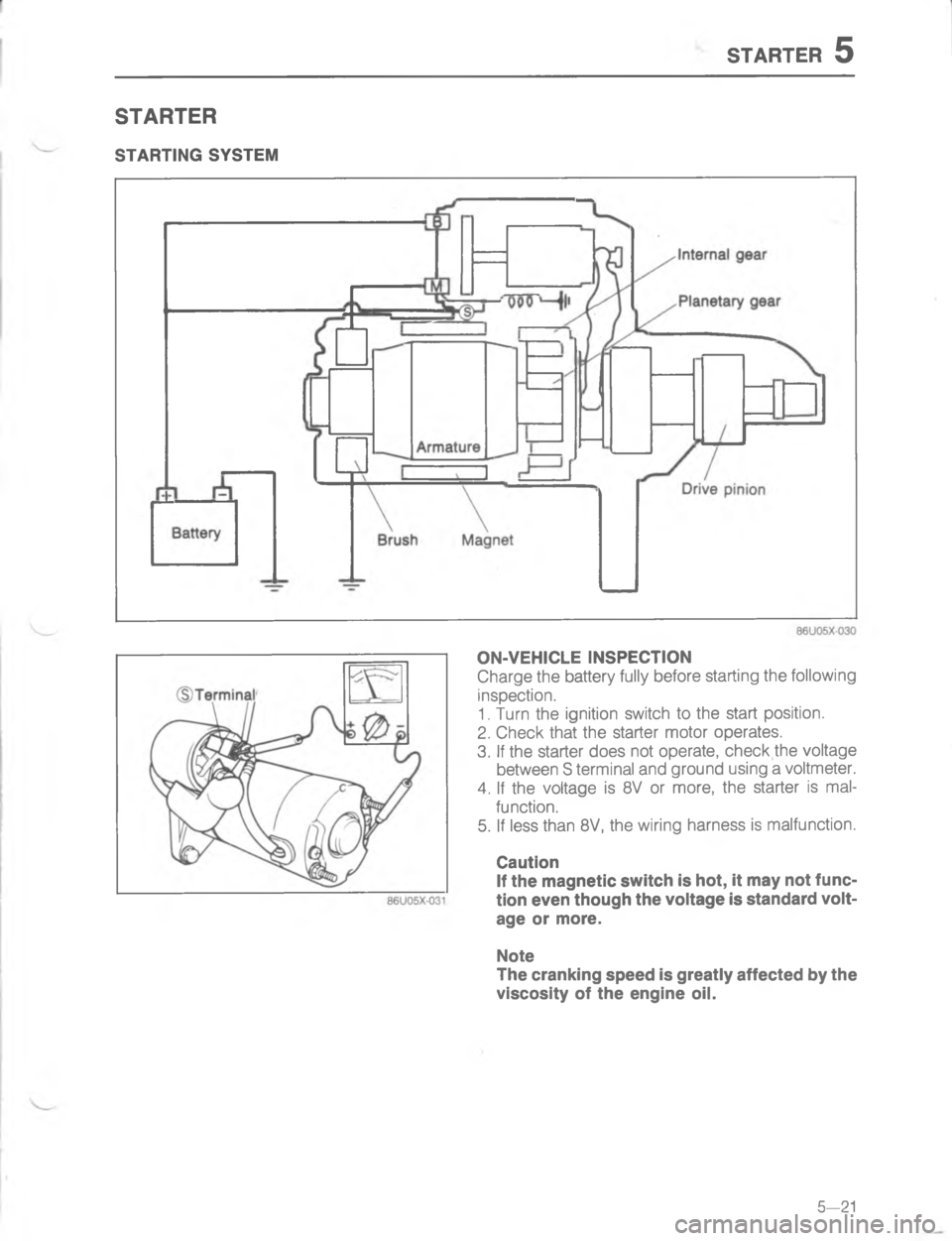 STARTER 5

STARTER

STARTING SYSTEM

B

M

S

Internal gear

Planetary gear

Armature

Drive pinion

Battery

Brush

Magnet

86U05X-030

S Terminal

86U05X-031

ON-VEHICLE INSPECTION
Charge the battery fully before starting the following inspection.
1. Turn the ignition switch to the start position.
2. Check that the starter motor operates.
3. If the starter does not operate, check the voltage between S terminal and ground using a voltmeter.
4. If the voltage is 8V or more, the starter is malfunction.
5. If less than 8V, the wiring harness is malfunction.

Caution
If the magnetic switch is hot, it may not function even though the voltage is standard voltage or more.

Note
The cranking speed is greatly affected by the viscosity of the engine oil.

5—21

carmanualsonline.info